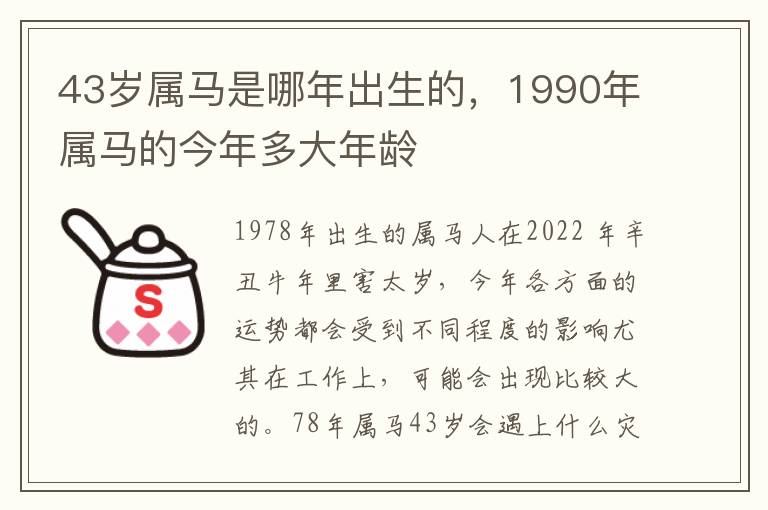 43岁属马是哪年出生的，1990年属马的今年多大年龄

S

1978年出生的属马人在2022 年辛丑牛年里害太岁，今年各方面的运势都会受到不同程度的影响尤其在工作上，可能会出现比较大的。78年属马43岁会遇上什么灾